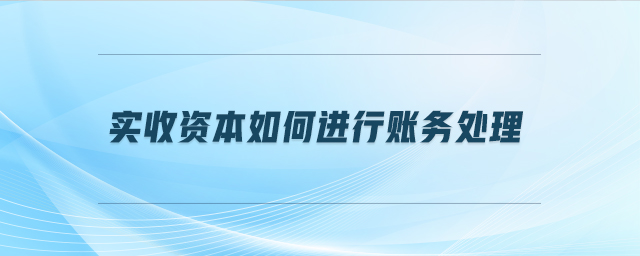 实收资本如何进行账务处理